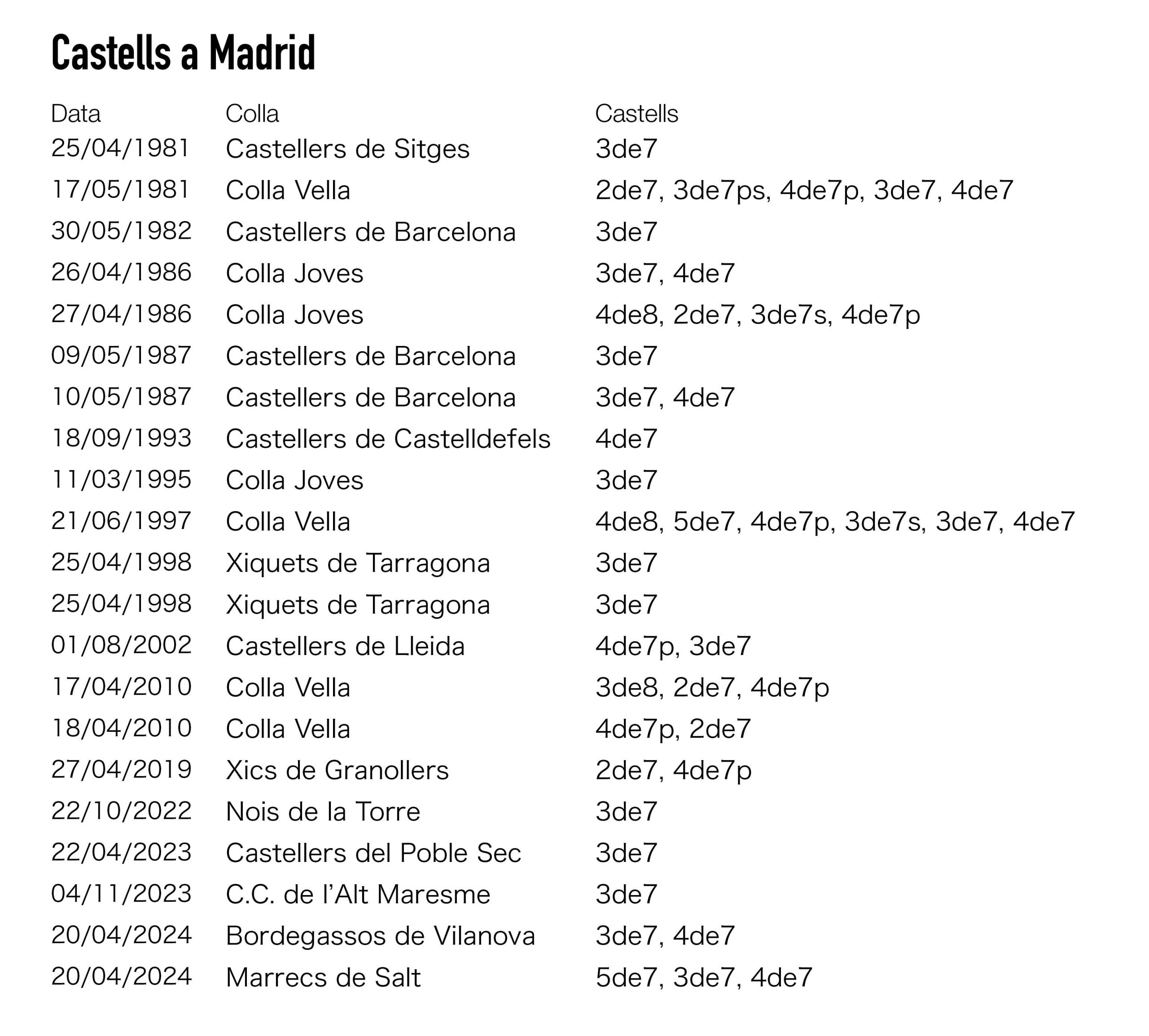 Castells a Madrid

| Data | Colla | Castells |
|---|---|---|
| 25/04/1981 | Castellers de Sitges | 3de7 |
| 17/05/1981 | Colla Vella | 2de7, 3de7ps, 4de7p, 3de7, 4de7 |
| 30/05/1982 | Castellers de Barcelona | 3de7 |
| 26/04/1986 | Colla Joves | 3de7, 4de7 |
| 27/04/1986 | Colla Joves | 4de8, 2de7, 3de7s, 4de7p |
| 09/05/1987 | Castellers de Barcelona | 3de7 |
| 10/05/1987 | Castellers de Barcelona | 3de7, 4de7 |
| 18/09/1993 | Castellers de Castelldefels | 4de7 |
| 11/03/1995 | Colla Joves | 3de7 |
| 21/06/1997 | Colla Vella | 4de8, 5de7, 4de7p, 3de7s, 3de7, 4de7 |
| 25/04/1998 | Xiquets de Tarragona | 3de7 |
| 25/04/1998 | Xiquets de Tarragona | 3de7 |
| 01/08/2002 | Castellers de Lleida | 4de7p, 3de7 |
| 17/04/2010 | Colla Vella | 3de8, 2de7, 4de7p |
| 18/04/2010 | Colla Vella | 4de7p, 2de7 |
| 27/04/2019 | Xics de Granollers | 2de7, 4de7p |
| 22/10/2022 | Nois de la Torre | 3de7 |
| 22/04/2023 | Castellers del Poble Sec | 3de7 |
| 04/11/2023 | C.C. de l'Alt Maresme | 3de7 |
| 20/04/2024 | Bordegassos de Vilanova | 3de7, 4de7 |
| 20/04/2024 | Marrecs de Salt | 5de7, 3de7, 4de7 |